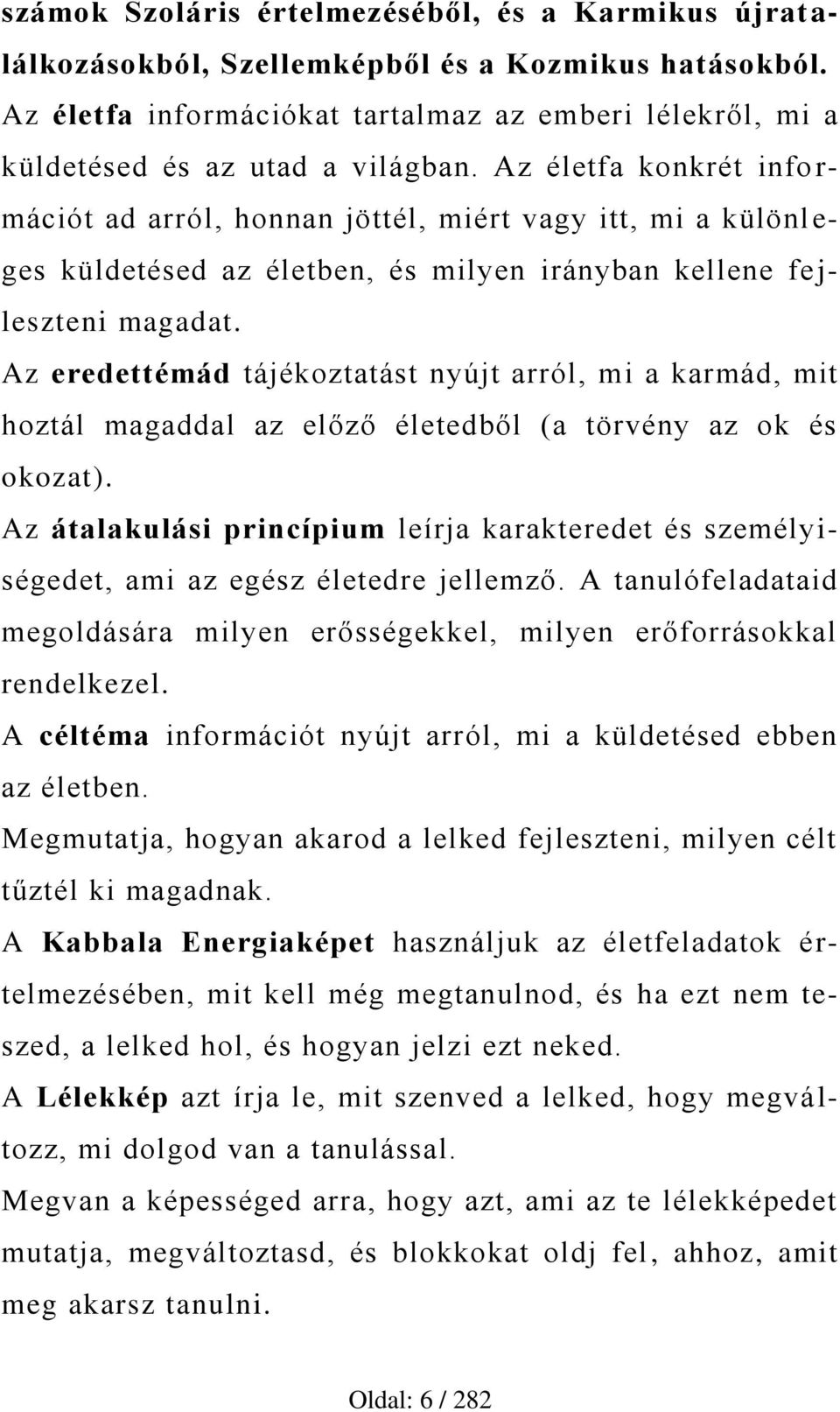 számok Szoláris értelmezéséből, és a Karmikus újratalálkozásokból, Szellemképből és a Kozmikus hatásokból.
Az életfa információkat tartalmaz az emberi lélekről, mi a küldetésed és az utad a világban. Az életfa konkrét információt ad arról, honnan jöttél, miért vagy itt, mi a különleges küldetésed az életben, és milyen irányban kellene fejleszteni magadat.
Az eredettémád tájékoztatást nyújt arról, mi a karmád, mit hoztál magaddal az előző életedből (a törvény az ok és okozat).
Az átalakulási princípium leírja karakteredet és személyiségedet, ami az egész életedre jellemző. A tanulófeladataid megoldására milyen erősségekkel, milyen erőforrásokkal rendelkezel.
A céltéma információt nyújt arról, mi a küldetésed ebben az életben.
Megmutatja, hogyan akarod a lelked fejleszteni, milyen célt tűztél ki magadnak.
A Kabbala Energiaképet használjuk az életfeladatok értelmezésében, mit kell még megtanulnod, és ha ezt nem teszed, a lelked hol, és hogyan jelzi ezt neked.
A Lélekkép azt írja le, mit szenved a lelked, hogy megváltozz, mi dolgod van a tanulással.
Megvan a képességed arra, hogy azt, ami az te lélekképedet mutatja, megváltoztasd, és blokkokat oldj fel, ahhoz, amit meg akarsz tanulni.

Oldal: 6 / 282